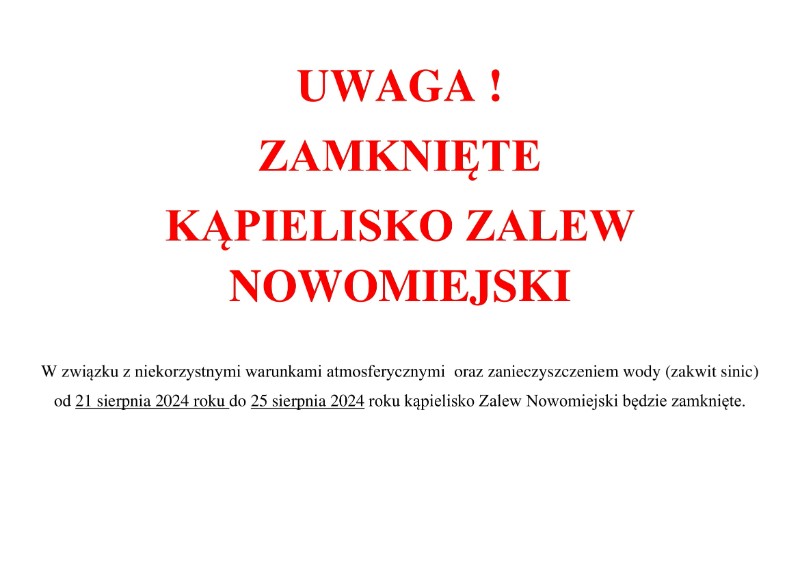 UWAGA !

ZAMKNIĘTE

KĄPIELISKO ZALEW NOWOMIEJSKI

W związku z niekorzystnymi warunkami atmosferycznymi oraz zanieczyszczeniem wody (zakwit sinic) od 21 sierpnia 2024 roku do 25 sierpnia 2024 roku kąpielisko Zalew Nowomiejski będzie zamknięte.